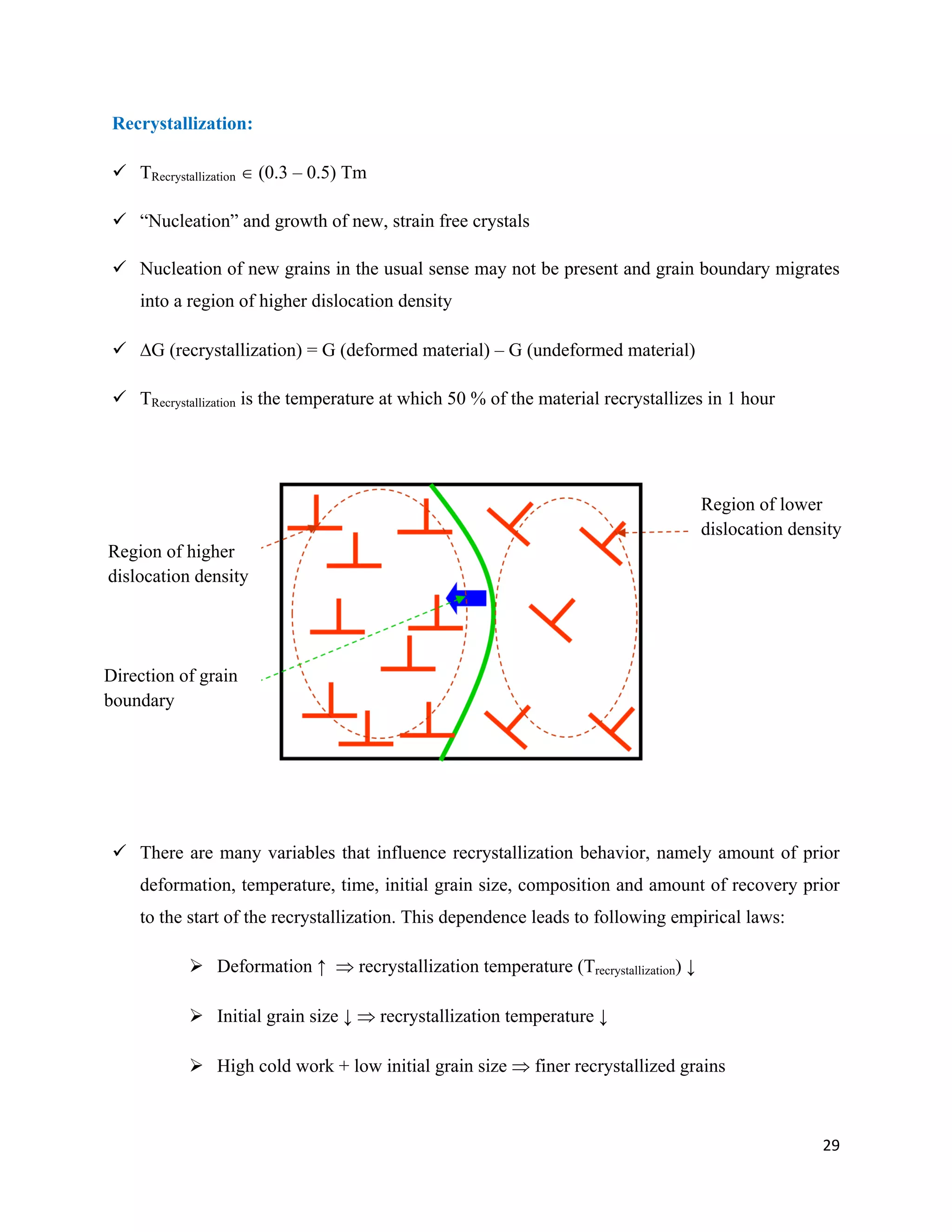 Recrystallization:

✓ $T_{Recrystallization} \in (0.3 – 0.5)$ Tm

✓ “Nucleation” and growth of new, strain free crystals

✓ Nucleation of new grains in the usual sense may not be present and grain boundary migrates into a region of higher dislocation density

✓ ΔG (recrystallization) = G (deformed material) – G (undeformed material)

✓ $T_{Recrystallization}$ is the temperature at which 50 % of the material recrystallizes in 1 hour

Region of higher dislocation density

Direction of grain boundary

Region of lower dislocation density

✓ There are many variables that influence recrystallization behavior, namely amount of prior deformation, temperature, time, initial grain size, composition and amount of recovery prior to the start of the recrystallization. This dependence leads to following empirical laws:

➢ Deformation ↑ ⇒ recrystallization temperature ($T_{recrystallization}$) ↓

➢ Initial grain size ↓ ⇒ recrystallization temperature ↓

➢ High cold work + low initial grain size ⇒ finer recrystallized grains

29